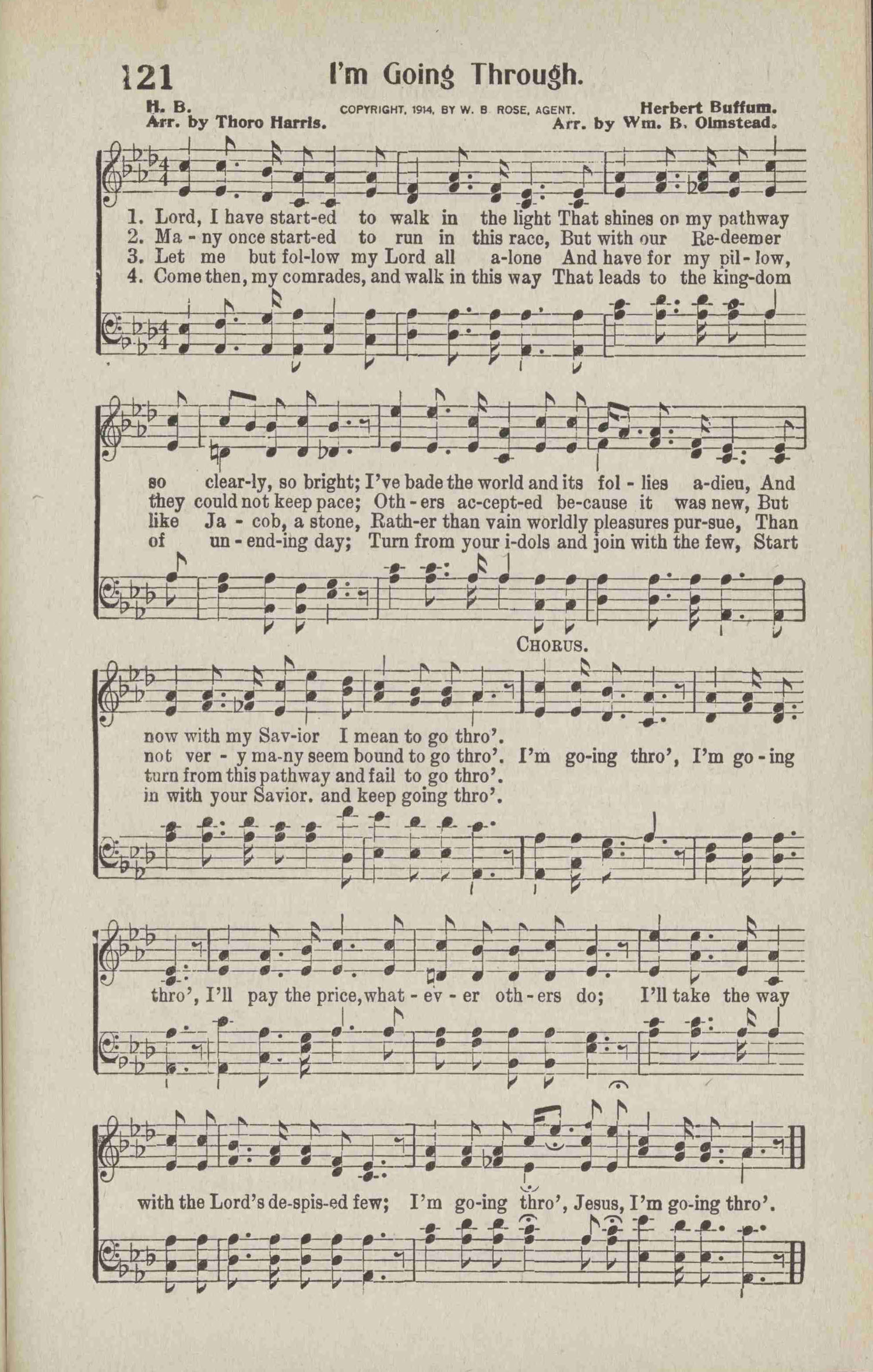 121 I'm Going Through.

H. B. Arr. by Thoro Harris.
COPYRIGHT, 1914, BY W. B ROSE, AGENT.
Herbert Buffum. Arr. by Wm. B. Olmstead.

1. Lord, I have start-ed to walk in the light That shines on my pathway
2. Ma - ny once start-ed to run in this race, But with our Re-deemer
3. Let me but fol-low my Lord all a-lone And have for my pil - low,
4. Come then, my comrades, and walk in this way That leads to the king-dom

so clear-ly, so bright; I've bade the world and its fol - lies a-dieu, And
they could not keep pace; Oth - ers ac-cept-ed be-cause it was new, But
like Ja - cob, a stone, Rath-er than vain worldly pleasures pur-sue, Than
of un - end-ing day; Turn from your i-dols and join with the few, Start

CHORUS.

now with my Sav-ior I mean to go thro'.
not ver - y ma-ny seem bound to go thro'. I'm go-ing thro', I'm go - ing
turn from this pathway and fail to go thro'.
in with your Savior. and keep going thro'.

thro', I'll pay the price, what - ev - er oth - ers do; I'll take the way

with the Lord's de-spis-ed few; I'm go-ing thro', Jesus, I'm go-ing thro'.